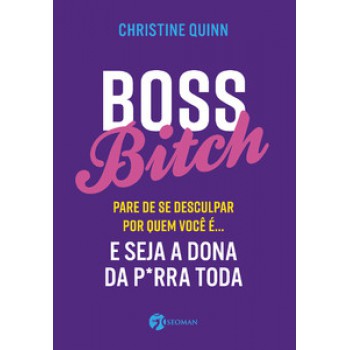 CHRISTINE QUINN

BOSS
Bitch

PARE DE SE DESCULPAR POR QUEM VOCÊ É...
E SEJA A DONA DA P*RRA TODA

SEOMAN